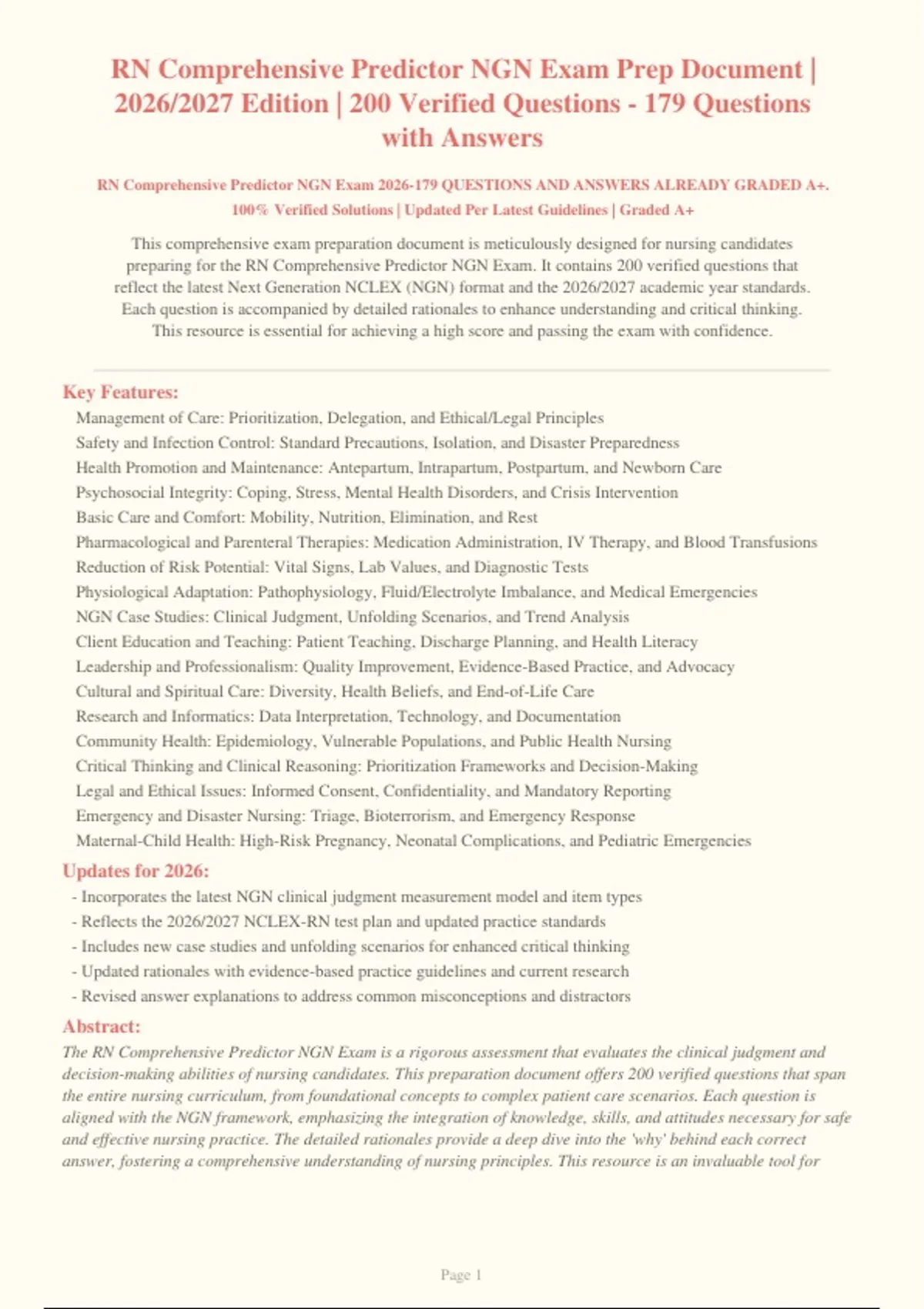 RN Comprehensive Predictor NGN Exam Prep Document | 2026/2027 Edition | 200 Verified Questions - 179 Questions with Answers

RN Comprehensive Predictor NGN Exam 2026-179 QUESTIONS AND ANSWERS ALREADY GRADED A+. 100% Verified Solutions | Updated Per Latest Guidelines | Graded A+

This comprehensive exam preparation document is meticulously designed for nursing candidates preparing for the RN Comprehensive Predictor NGN Exam. It contains 200 verified questions that reflect the latest Next Generation NCLEX (NGN) format and the 2026/2027 academic year standards. Each question is accompanied by detailed rationales to enhance understanding and critical thinking. This resource is essential for achieving a high score and passing the exam with confidence.

Key Features:
Management of Care: Prioritization, Delegation, and Ethical/Legal Principles
Safety and Infection Control: Standard Precautions, Isolation, and Disaster Preparedness
Health Promotion and Maintenance: Antepartum, Intrapartum, Postpartum, and Newborn Care
Psychosocial Integrity: Coping, Stress, Mental Health Disorders, and Crisis Intervention
Basic Care and Comfort: Mobility, Nutrition, Elimination, and Rest
Pharmacological and Parenteral Therapies: Medication Administration, IV Therapy, and Blood Transfusions
Reduction of Risk Potential: Vital Signs, Lab Values, and Diagnostic Tests
Physiological Adaptation: Pathophysiology, Fluid/Electrolyte Imbalance, and Medical Emergencies
NGN Case Studies: Clinical Judgment, Unfolding Scenarios, and Trend Analysis
Client Education and Teaching: Patient Teaching, Discharge Planning, and Health Literacy
Leadership and Professionalism: Quality Improvement, Evidence-Based Practice, and Advocacy
Cultural and Spiritual Care: Diversity, Health Beliefs, and End-of-Life Care
Research and Informatics: Data Interpretation, Technology, and Documentation
Community Health: Epidemiology, Vulnerable Populations, and Public Health Nursing
Critical Thinking and Clinical Reasoning: Prioritization Frameworks and Decision-Making
Legal and Ethical Issues: Informed Consent, Confidentiality, and Mandatory Reporting
Emergency and Disaster Nursing: Triage, Bioterrorism, and Emergency Response
Maternal-Child Health: High-Risk Pregnancy, Neonatal Complications, and Pediatric Emergencies

Updates for 2026:
- Incorporates the latest NGN clinical judgment measurement model and item types
- Reflects the 2026/2027 NCLEX-RN test plan and updated practice standards
- Includes new case studies and unfolding scenarios for enhanced critical thinking
- Updated rationales with evidence-based practice guidelines and current research
- Revised answer explanations to address common misconceptions and distractors

Abstract:
The RN Comprehensive Predictor NGN Exam is a rigorous assessment that evaluates the clinical judgment and decision-making abilities of nursing candidates. This preparation document offers 200 verified questions that span the entire nursing curriculum, from foundational concepts to complex patient care scenarios. Each question is aligned with the NGN framework, emphasizing the integration of knowledge, skills, and attitudes necessary for safe and effective nursing practice. The detailed rationales provide a deep dive into the 'why' behind each correct answer, fostering a comprehensive understanding of nursing principles. This resource is an invaluable tool for

Page 1